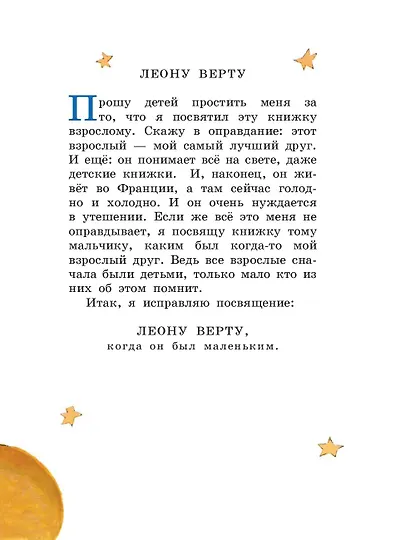 ЛЕОНУ ВЕРТУ

Прошу детей простить меня за то, что я посвятил эту книжку взрослому. Скажу в оправдание: этот взрослый — мой самый лучший друг. И ещё: он понимает всё на свете, даже детские книжки. И, наконец, он живёт во Франции, а там сейчас голодно и холодно. И он очень нуждается в утешении. Если же всё это меня не оправдывает, я посвящу книжку тому мальчику, каким был когда-то мой взрослый друг. Ведь все взрослые сначала были детьми, только мало кто из них об этом помнит.

Итак, я исправляю посвящение:

ЛЕОНУ ВЕРТУ,
когда он был маленьким.